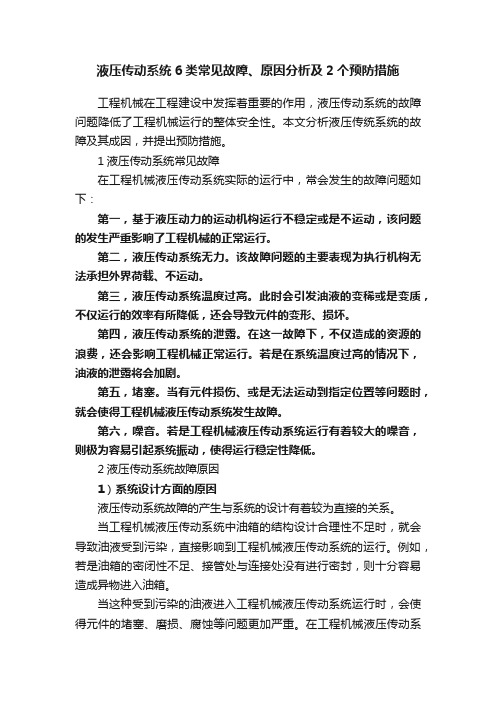 液压传动系统 6 类常见故障、原因分析及 2 个预防措施

工程机械在工程建设中发挥着重要的作用，液压传动系统的故障问题降低了工程机械运行的整体安全性。本文分析液压传统系统的故障及其成因，并提出预防措施。

1 液压传动系统常见故障

在工程机械液压传动系统实际的运行中，常会发生的故障问题如下：

第一，基于液压动力的运动机构运行不稳定或是不运动，该问题的发生严重影响了工程机械的正常运行。

第二，液压传动系统无力。该故障问题的主要表现为执行机构无法承担外界荷载、不运动。

第三，液压传动系统温度过高。此时会引发油液的变稀或是变质，不仅运行的效率有所降低，还会导致元件的变形、损坏。

第四，液压传动系统的泄露。在这一故障下，不仅造成的资源的浪费，还会影响工程机械正常运行。若是在系统温度过高的情况下，油液的泄露将会加剧。

第五，堵塞。当有元件损伤、或是无法运动到指定位置等问题时，就会使得工程机械液压传动系统发生故障。

第六，噪音。若是工程机械液压传动系统运行有着较大的噪音，则极为容易引起系统振动，使得运行稳定性降低。

2 液压传动系统故障原因

1）系统设计方面的原因

液压传动系统故障的产生与系统的设计有着较为直接的关系。

当工程机械液压传动系统中油箱的结构设计合理性不足时，就会导致油液受到污染，直接影响到工程机械液压传动系统的运行。例如，若是油箱的密闭性不足、接管处与连接处没有进行密封，则十分容易造成异物进入油箱。

当这种受到污染的油液进入工程机械液压传动系统运行时，会使得元件的堵塞、磨损、腐蚀等问题更加严重。在工程机械液压传动系